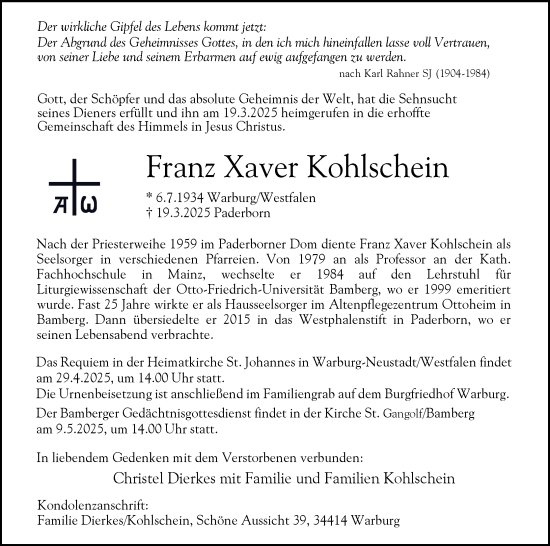 Der wirkliche Gipfel des Lebens kommt jetzt:
Der Abgrund des Geheimnisses Gottes, in den ich mich hineinfallen lasse voll Vertrauen, von seiner Liebe und seinem Erbarmen auf ewig aufgefangen zu werden.

nach Karl Rahner SJ (1904-1984)

Gott, der Schöpfer und das absolute Geheimnis der Welt, hat die Sehnsucht seines Dieners erfüllt und ihn am 19.3.2025 heimgerufen in die erhoffte Gemeinschaft des Himmels in Jesus Christus.

A ω

Franz Xaver Kohlschein

* 6.7.1934 Warburg/Westfalen
† 19.3.2025 Paderborn

Nach der Priesterweihe 1959 im Paderborner Dom diente Franz Xaver Kohlschein als Seelsorger in verschiedenen Pfarreien. Von 1979 an als Professor an der Kath. Fachhochschule in Mainz, wechselte er 1984 auf den Lehrstuhl für Liturgiewissenschaft der Otto-Friedrich-Universität Bamberg, wo er 1999 emeritiert wurde. Fast 25 Jahre wirkte er als Hausseelsorger im Altenpflegezentrum Ottoheim in Bamberg. Dann übersiedelte er 2015 in das Westphalenstift in Paderborn, wo er seinen Lebensabend verbrachte.

Das Requiem in der Heimatkirche St. Johannes in Warburg-Neustadt/Westfalen findet am 29.4.2025, um 14.00 Uhr statt.
Die Urnenbeisetzung ist anschließend im Familiengrab auf dem Burgfriedhof Warburg.
Der Bamberger Gedächtnisgottesdienst findet in der Kirche St. Gangolf/Bamberg am 9.5.2025, um 14.00 Uhr statt.

In liebendem Gedenken mit dem Verstorbenen verbunden:

Christel Dierkes mit Familie und Familien Kohlschein

Kondolenzanschrift:
Familie Dierkes/Kohlschein, Schöne Aussicht 39, 34414 Warburg